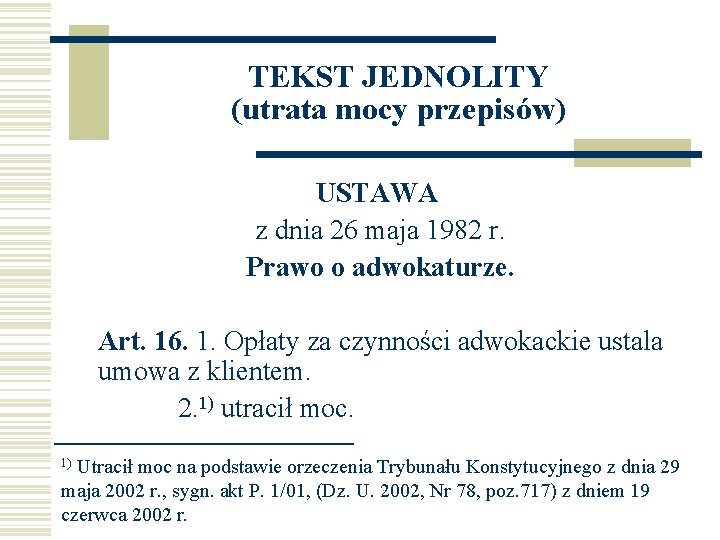 TEKST JEDNOLITY
(utrata mocy przepisów)

USTAWA
z dnia 26 maja 1982 r.
Prawo o adwokaturze.

Art. 16. 1. Opłaty za czynności adwokackie ustala umowa z klientem.
2.$^{1)}$ utracił moc.

$^{1)}$ Utracił moc na podstawie orzeczenia Trybunału Konstytucyjnego z dnia 29 maja 2002 r., sygn. akt P. 1/01, (Dz. U. 2002, Nr 78, poz.717) z dniem 19 czerwca 2002 r.